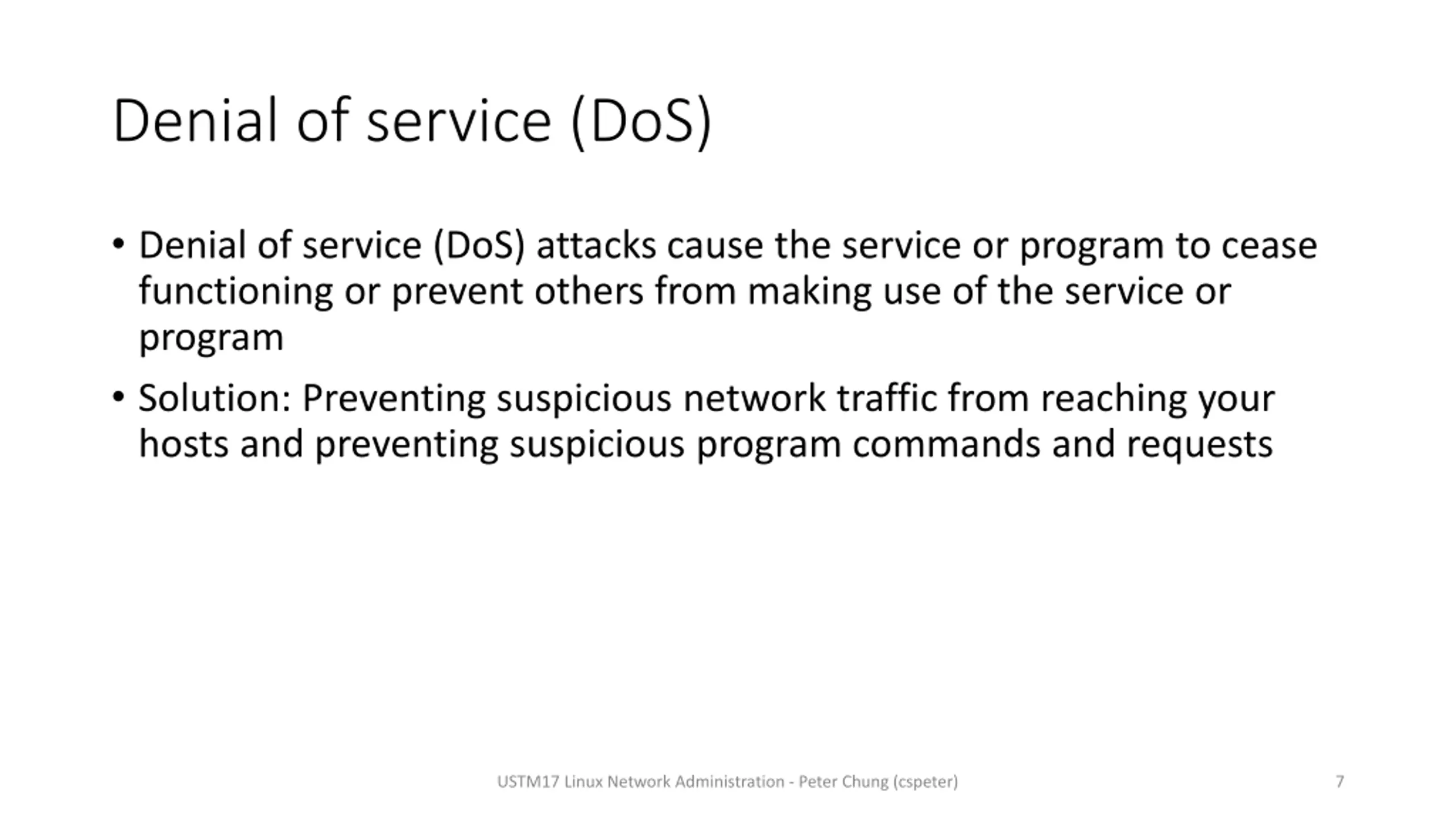 Denial of service (DoS)

• Denial of service (DoS) attacks cause the service or program to cease functioning or prevent others from making use of the service or program

• Solution: Preventing suspicious network traffic from reaching your hosts and preventing suspicious program commands and requests

USTM17 Linux Network Administration - Peter Chung (cspeter)

7